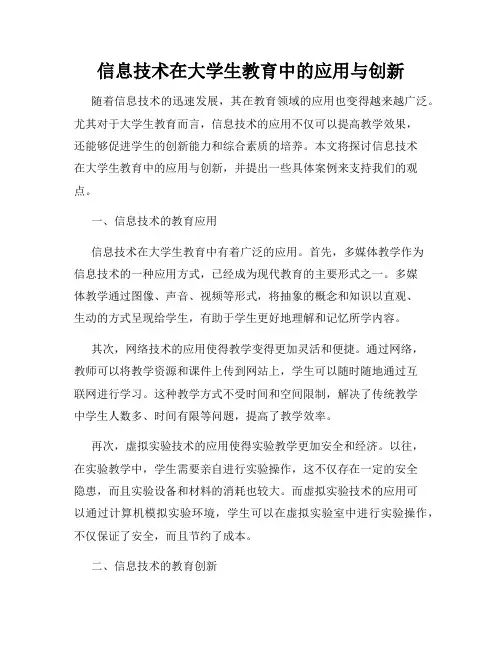 信息技术在大学生教育中的应用与创新

随着信息技术的迅速发展，其在教育领域的应用也变得越来越广泛。尤其对于大学生教育而言，信息技术的应用不仅可以提高教学效果，还能够促进学生的创新能力和综合素质的培养。本文将探讨信息技术在大学生教育中的应用与创新，并提出一些具体案例来支持我们的观点。

一、信息技术的教育应用

信息技术在大学生教育中有着广泛的应用。首先，多媒体教学作为信息技术的一种应用方式，已经成为现代教育的主要形式之一。多媒体教学通过图像、声音、视频等形式，将抽象的概念和知识以直观、生动的方式呈现给学生，有助于学生更好地理解和记忆所学内容。

其次，网络技术的应用使得教学变得更加灵活和便捷。通过网络，教师可以将教学资源和课件上传到网站上，学生可以随时随地通过互联网进行学习。这种教学方式不受时间和空间限制，解决了传统教学中学生人数多、时间有限等问题，提高了教学效率。

再次，虚拟实验技术的应用使得实验教学更加安全和经济。以往，在实验教学中，学生需要亲自进行实验操作，这不仅存在一定的安全隐患，而且实验设备和材料的消耗也较大。而虚拟实验技术的应用可以通过计算机模拟实验环境，学生可以在虚拟实验室中进行实验操作，不仅保证了安全，而且节约了成本。

二、信息技术的教育创新